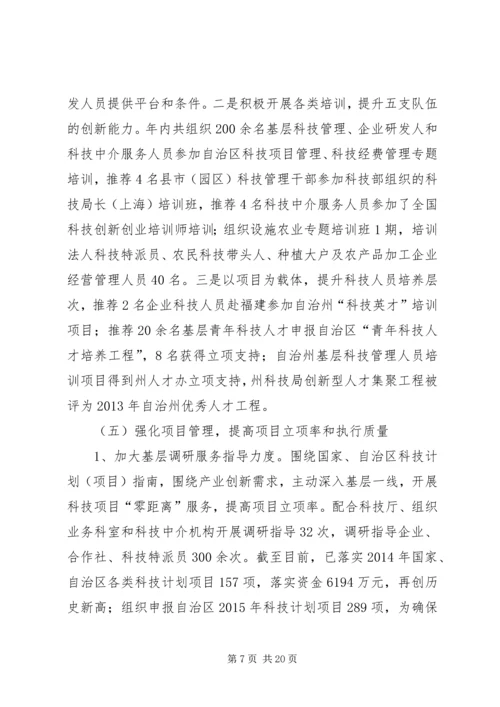 发人员提供平台和条件。二是积极开展各类培训，提升五支队伍的创新能力。年内共组织200余名基层科技管理、企业研发人和科技中介服务人员参加自治区科技项目管理、科技经费管理专题培训，推荐4名县市（园区）科技管理干部参加科技部组织的科技局长（上海）培训班，推荐4名科技中介服务人员参加了全国科技创新创业培训师培训；组织设施农业专题培训班1期，培训法人科技特派员、农民科技带头人、种植大户及农产品加工企业经营管理人员40名。三是以项目为载体，提升科技人员培养层次，推荐2名企业科技人员赴福建参加自治州“科技英才”培训项目；推荐20余名基层青年科技人才申报自治区“青年科技人才培养工程”，8名获得立项支持；自治州基层科技管理人员培训项目得到州人才办立项支持，州科技局创新型人才集聚工程被评为2013年自治州优秀人才工程。

（五）强化项目管理，提高项目立项率和执行质量

1、加大基层调研服务指导力度。围绕国家、自治区科技计划（项目）指南，围绕产业创新需求，主动深入基层一线，开展科技项目“零距离”服务，提高项目立项率。配合科技厅、组织业务科室和科技中介机构开展调研指导32次，调研指导企业、合作社、科技特派员300余次。截至目前，已落实2014年国家、自治区各类科技计划项目157项，落实资金6194万元，再创历史新高；组织申报自治区2015年科技计划项目289项，为确保

第7页 共20页